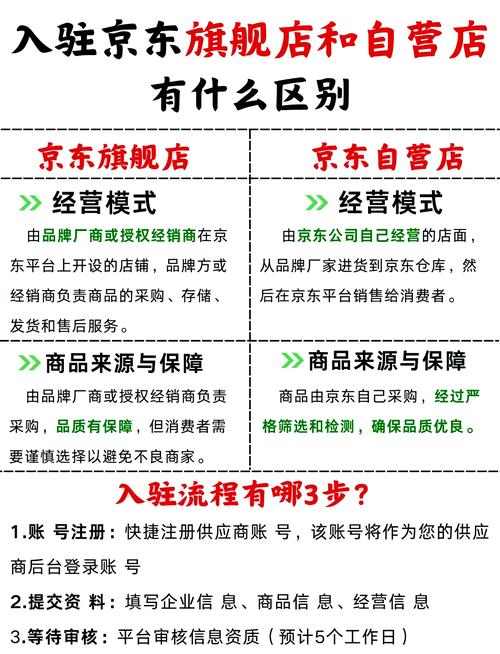 入驻京东旗舰店和自营店有什么区别

京东旗舰店

经营模式

由品牌厂商或授权经销商在京东平台上开设的店铺，品牌方或经销商负责商品的采购、存储、发货和售后服务。

商品来源与保障

由品牌厂商或授权经销商负责采购，品质有保障，但消费者需要谨慎选择以避免不良商家。

京东自营店

经营模式

由京东公司自己经营的店面，从品牌厂家进货到京东仓库，然后在京东平台销售给消费者。

商品来源与保障

商品由京东自己采购，经过严格筛选和检测，确保品质优良。

入驻流程有哪3步？

1.账 号注册：快捷注册供应商账 号，该账号将作为您的供应商后台登录账 号

2.提交资 料：填写企业信 息、商品信 息、经营信 息

3.等待审核：平台审核信息资质（预计5个工作日）